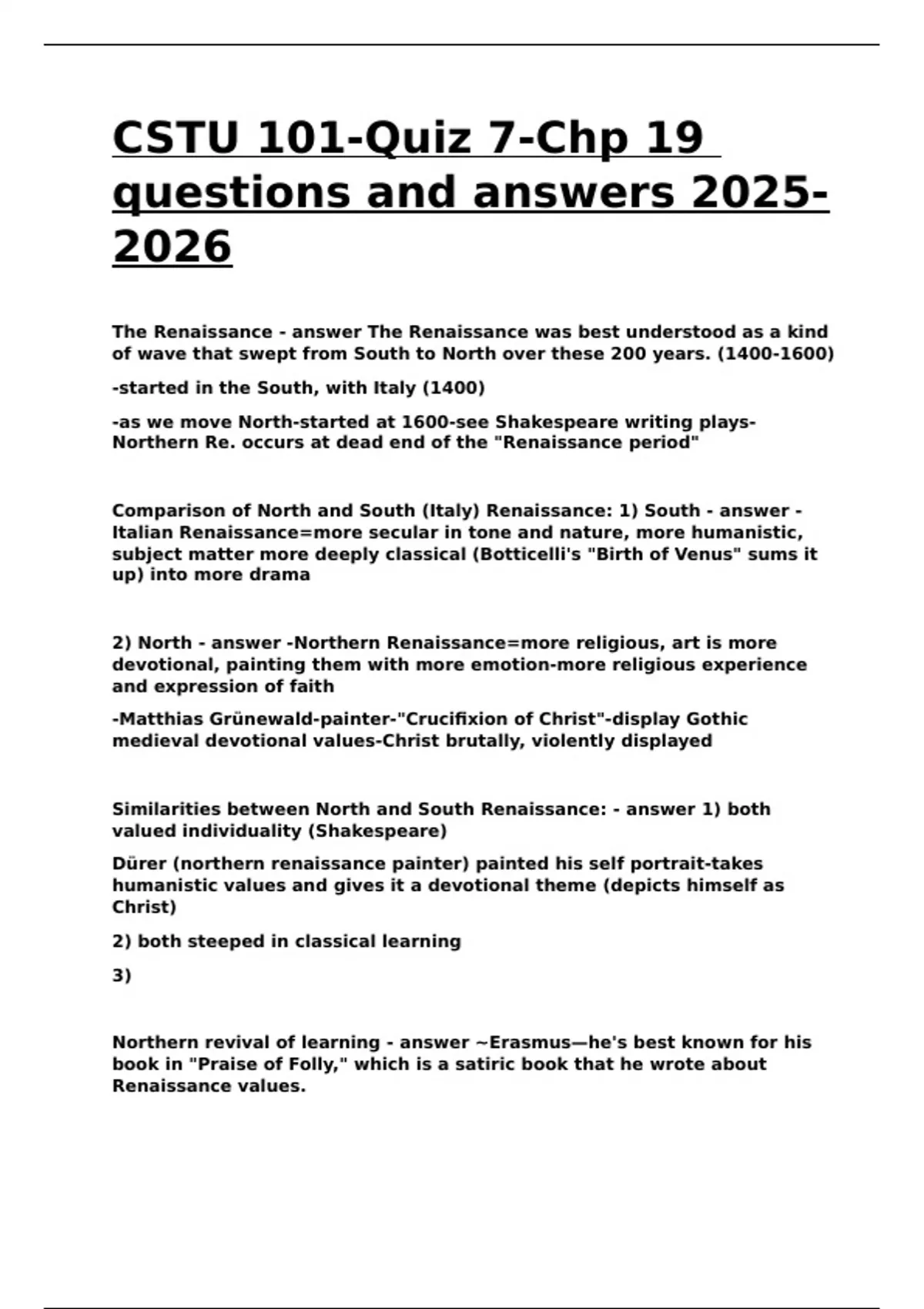 CSTU 101-Quiz 7-Chp 19 questions and answers 2025-2026

The Renaissance - answer The Renaissance was best understood as a kind of wave that swept from South to North over these 200 years. (1400-1600)

-started in the South, with Italy (1400)

-as we move North-started at 1600-see Shakespeare writing plays-Northern Re. occurs at dead end of the "Renaissance period"

Comparison of North and South (Italy) Renaissance: 1) South - answer -Italian Renaissance=more secular in tone and nature, more humanistic, subject matter more deeply classical (Botticelli's "Birth of Venus" sums it up) into more drama

2) North - answer -Northern Renaissance=more religious, art is more devotional, painting them with more emotion-more religious experience and expression of faith

-Matthias Grünewald-painter-"Crucifixion of Christ"-display Gothic medieval devotional values-Christ brutally, violently displayed

Similarities between North and South Renaissance: - answer 1) both valued individuality (Shakespeare)

Dürer (northern renaissance painter) painted his self portrait-takes humanistic values and gives it a devotional theme (depicts himself as Christ)

2) both steeped in classical learning

3)

Northern revival of learning - answer ~Erasmus—he's best known for his book in "Praise of Folly," which is a satiric book that he wrote about Renaissance values.